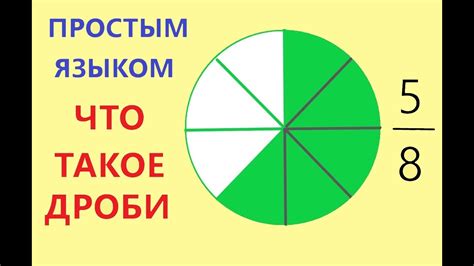 ПРОСТЫМ ЯЗЫКОМ

ЧТО ТАКОЕ ДРОБИ

$\frac{5}{8}$